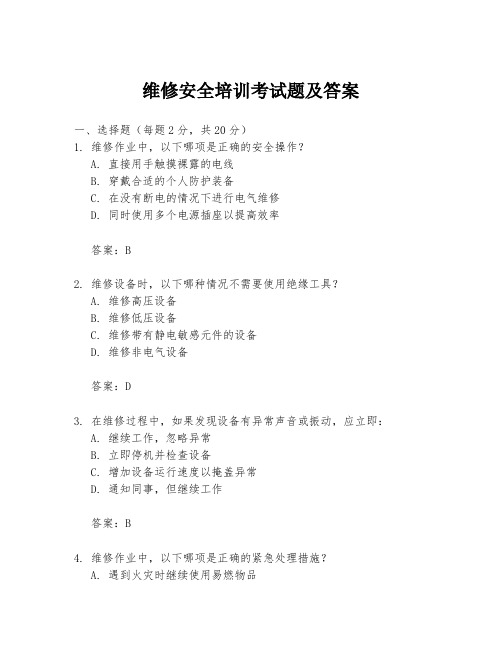 维修安全培训考试题及答案

一、选择题（每题 2 分，共 20 分）

1. 维修作业中，以下哪项是正确的安全操作？
A. 直接用手触摸裸露的电线
B. 穿戴合适的个人防护装备
C. 在没有断电的情况下进行电气维修
D. 同时使用多个电源插座以提高效率

答案：B

2. 维修设备时，以下哪种情况不需要使用绝缘工具？
A. 维修高压设备
B. 维修低压设备
C. 维修带有静电敏感元件的设备
D. 维修非电气设备

答案：D

3. 在维修过程中，如果发现设备有异常声音或振动，应立即：
A. 继续工作，忽略异常
B. 立即停机并检查设备
C. 增加设备运行速度以掩盖异常
D. 通知同事，但继续工作

答案：B

4. 维修作业中，以下哪项是正确的紧急处理措施？
A. 遇到火灾时继续使用易燃物品